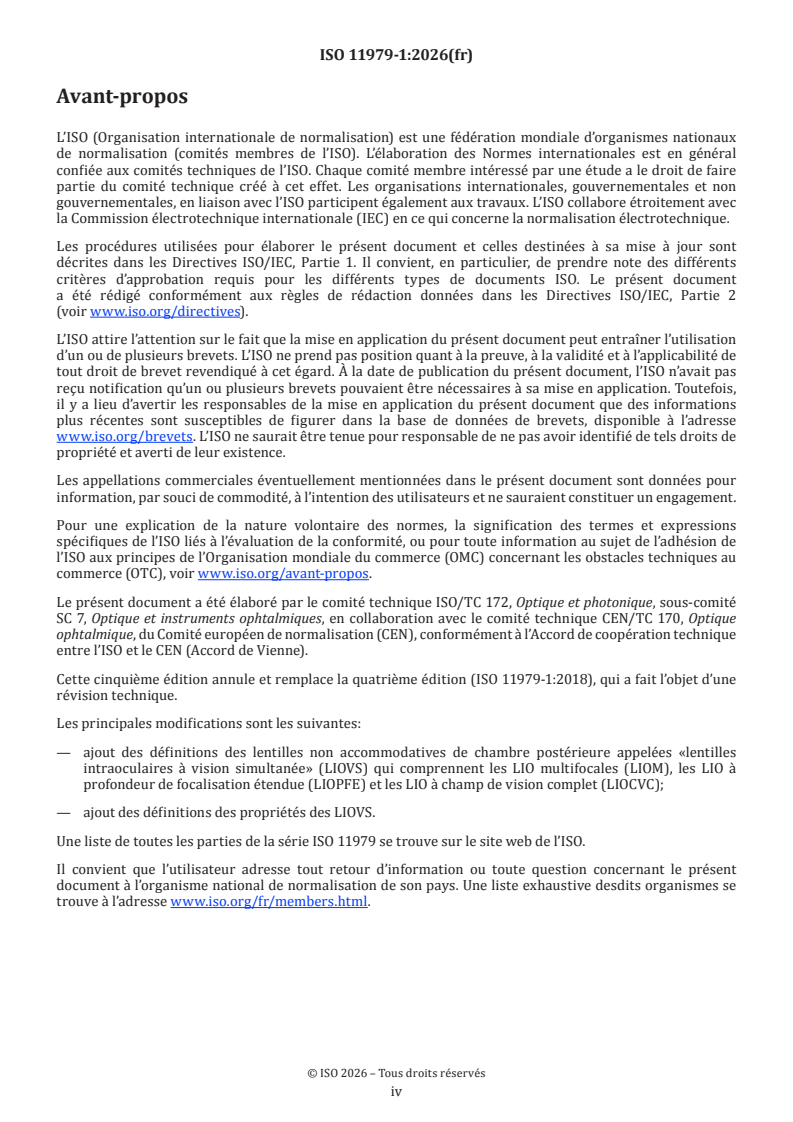 ISO 11979-1:2026(fr)

Avant-propos

L'ISO (Organisation internationale de normalisation) est une fédération mondiale d'organismes nationaux de normalisation (comités membres de l'ISO). L'élaboration des Normes internationales est en général confiée aux comités techniques de l'ISO. Chaque comité membre intéressé par une étude a le droit de faire partie du comité technique créé à cet effet. Les organisations internationales, gouvernementales et non gouvernementales, en liaison avec l'ISO participent également aux travaux. L'ISO collabore étroitement avec la Commission électrotechnique internationale (IEC) en ce qui concerne la normalisation électrotechnique.

Les procédures utilisées pour élaborer le présent document et celles destinées à sa mise à jour sont décrites dans les Directives ISO/IEC, Partie 1. Il convient, en particulier, de prendre note des différents critères d'approbation requis pour les différents types de documents ISO. Le présent document a été rédigé conformément aux règles de rédaction données dans les Directives ISO/IEC, Partie 2 (voir www.iso.org/directives).

L'ISO attire l'attention sur le fait que la mise en application du présent document peut entraîner l'utilisation d'un ou de plusieurs brevets. L'ISO ne prend pas position quant à la preuve, à la validité et à l'applicabilité de tout droit de brevet revendiqué à cet égard. À la date de publication du présent document, l'ISO n'avait pas reçu notification qu'un ou plusieurs brevets pouvaient être nécessaires à sa mise en application. Toutefois, il y a lieu d'avertir les responsables de la mise en application du présent document que des informations plus récentes sont susceptibles de figurer dans la base de données de brevets, disponible à l'adresse www.iso.org/brevets. L'ISO ne saurait être tenue pour responsable de ne pas avoir identifié de tels droits de propriété et averti de leur existence.

Les appellations commerciales éventuellement mentionnées dans le présent document sont données pour information, par souci de commodité, à l'intention des utilisateurs et ne sauraient constituer un engagement.

Pour une explication de la nature volontaire des normes, la signification des termes et expressions spécifiques de l'ISO liés à l'évaluation de la conformité, ou pour toute information au sujet de l'adhésion de l'ISO aux principes de l'Organisation mondiale du commerce (OMC) concernant les obstacles techniques au commerce (OTC), voir www.iso.org/avant-propos.

Le présent document a été élaboré par le comité technique ISO/TC 172, Optique et photonique, sous-comité SC 7, Optique et instruments ophtalmiques, en collaboration avec le comité technique CEN/TC 170, Optique ophtalmique, du Comité européen de normalisation (CEN), conformément à l'Accord de coopération technique entre l'ISO et le CEN (Accord de Vienne).

Cette cinquième édition annule et remplace la quatrième édition (ISO 11979-1:2018), qui a fait l'objet d'une révision technique.

Les principales modifications sont les suivantes:

— ajout des définitions des lentilles non accommodatives de chambre postérieure appelées «lentilles intraoculaires à vision simultanée» (LIOVS) qui comprennent les LIO multifocales (LIOM), les LIO à profondeur de focalisation étendue (LIOPFE) et les LIO à champ de vision complet (LIOCVC);

— ajout des définitions des propriétés des LIOVS.

Une liste de toutes les parties de la série ISO 11979 se trouve sur le site web de l'ISO.

Il convient que l'utilisateur adresse tout retour d'information ou toute question concernant le présent document à l'organisme national de normalisation de son pays. Une liste exhaustive desdits organismes se trouve à l'adresse www.iso.org/fr/members.html.

© ISO 2026 – Tous droits réservés
iv